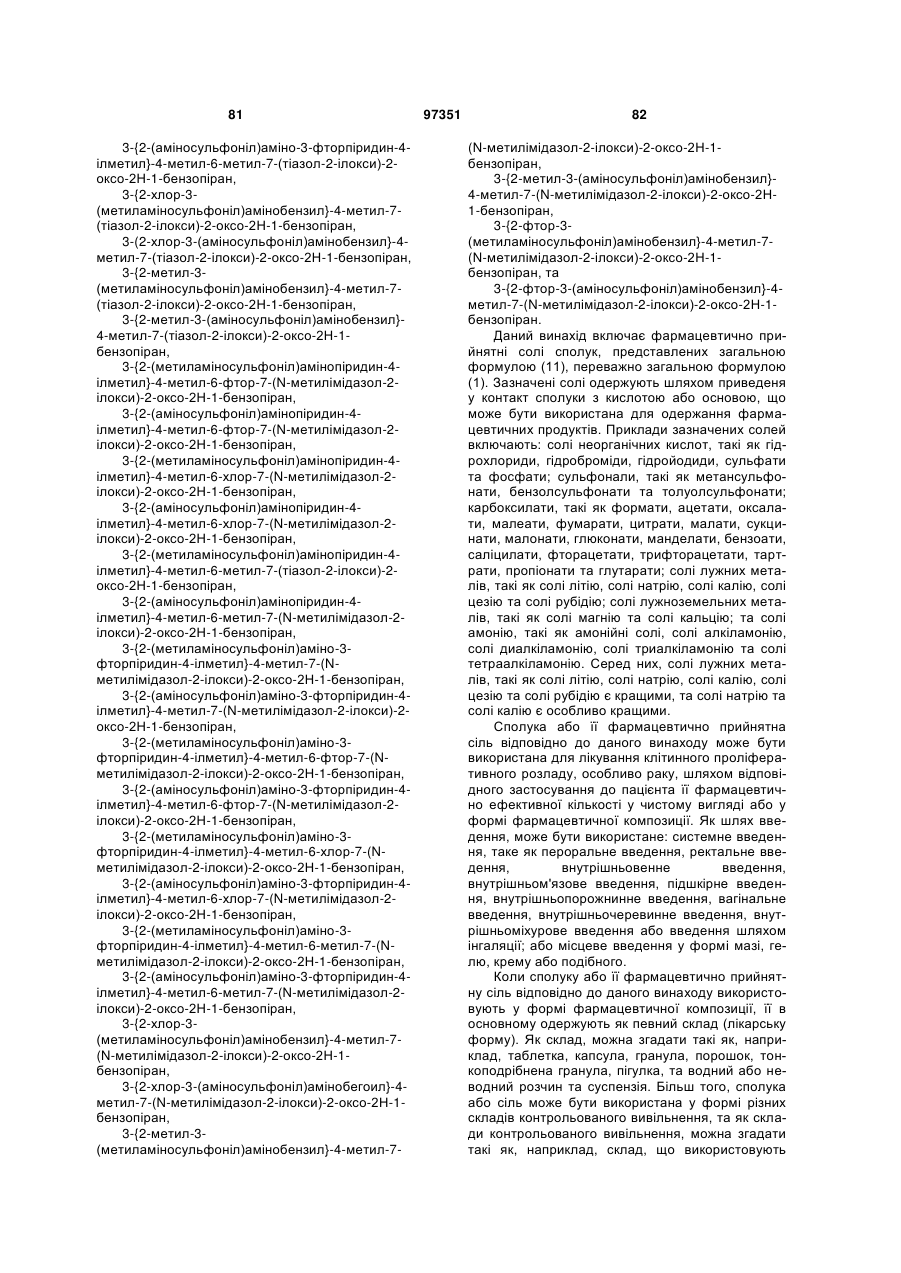 81 97351 82

3-{2-(аміносульфоніл)аміно-3-фторпіридин-4-ілметил}-4-метил-6-метил-7-(тіазол-2-ілокси)-2-оксо-2Н-1-бензопіран,

3-{2-хлор-3-(метиламіносульфоніл)амінобензил}-4-метил-7-(тіазол-2-ілокси)-2-оксо-2Н-1-бензопіран,

3-{2-хлор-3-(аміносульфоніл)амінобензил}-4-метил-7-(тіазол-2-ілокси)-2-оксо-2Н-1-бензопіран,

3-{2-метил-3-(метиламіносульфоніл)амінобензил}-4-метил-7-(тіазол-2-ілокси)-2-оксо-2Н-1-бензопіран,

3-{2-метил-3-(аміносульфоніл)амінобензил}-4-метил-7-(тіазол-2-ілокси)-2-оксо-2Н-1-бензопіран,

3-{2-(метиламіносульфоніл)амінопіридин-4-ілметил}-4-метил-6-фтор-7-(N-метилімідазол-2-ілокси)-2-оксо-2Н-1-бензопіран,

3-{2-(аміносульфоніл)амінопіридин-4-ілметил}-4-метил-6-фтор-7-(N-метилімідазол-2-ілокси)-2-оксо-2Н-1-бензопіран,

3-{2-(метиламіносульфоніл)амінопіридин-4-ілметил}-4-метил-6-хлор-7-(N-метилімідазол-2-ілокси)-2-оксо-2Н-1-бензопіран,

3-{2-(аміносульфоніл)амінопіридин-4-ілметил}-4-метил-6-хлор-7-(N-метилімідазол-2-ілокси)-2-оксо-2Н-1-бензопіран,

3-{2-(метиламіносульфоніл)амінопіридин-4-ілметил}-4-метил-6-метил-7-(тіазол-2-ілокси)-2-оксо-2Н-1-бензопіран,

3-{2-(аміносульфоніл)амінопіридин-4-ілметил}-4-метил-6-метил-7-(N-метилімідазол-2-ілокси)-2-оксо-2Н-1-бензопіран,

3-{2-(метиламіносульфоніл)аміно-3-фторпіридин-4-ілметил}-4-метил-7-(N-метилімідазол-2-ілокси)-2-оксо-2Н-1-бензопіран,

3-{2-(аміносульфоніл)аміно-3-фторпіридин-4-ілметил}-4-метил-7-(N-метилімідазол-2-ілокси)-2-оксо-2Н-1-бензопіран,

3-{2-(метиламіносульфоніл)аміно-3-фторпіридин-4-ілметил}-4-метил-6-фтор-7-(N-метилімідазол-2-ілокси)-2-оксо-2Н-1-бензопіран,

3-{2-(аміносульфоніл)аміно-3-фторпіридин-4-ілметил}-4-метил-6-фтор-7-(N-метилімідазол-2-ілокси)-2-оксо-2Н-1-бензопіран,

3-{2-(метиламіносульфоніл)аміно-3-фторпіридин-4-ілметил}-4-метил-6-хлор-7-(N-метилімідазол-2-ілокси)-2-оксо-2Н-1-бензопіран,

3-{2-(аміносульфоніл)аміно-3-фторпіридин-4-ілметил}-4-метил-6-хлор-7-(N-метилімідазол-2-ілокси)-2-оксо-2Н-1-бензопіран,

3-{2-(метиламіносульфоніл)аміно-3-фторпіридин-4-ілметил}-4-метил-6-метил-7-(N-метилімідазол-2-ілокси)-2-оксо-2Н-1-бензопіран,

3-{2-(аміносульфоніл)аміно-3-фторпіридин-4-ілметил}-4-метил-6-метил-7-(N-метилімідазол-2-ілокси)-2-оксо-2Н-1-бензопіран,

3-{2-хлор-3-(метиламіносульфоніл)амінобензил}-4-метил-7-(N-метилімідазол-2-ілокси)-2-оксо-2Н-1-бензопіран,

3-{2-хлор-3-(аміносульфоніл)амінобегоил}-4-метил-7-(N-метилімідазол-2-ілокси)-2-оксо-2Н-1-бензопіран,

3-{2-метил-3-(метиламіносульфоніл)амінобензил}-4-метил-7-(N-метилімідазол-2-ілокси)-2-оксо-2Н-1-бензопіран,

3-{2-метил-3-(аміносульфоніл)амінобензил}-4-метил-7-(N-метилімідазол-2-ілокси)-2-оксо-2Н-1-бензопіран,

3-{2-фтор-3-(метиламіносульфоніл)амінобензил}-4-метил-7-(N-метилімідазол-2-ілокси)-2-оксо-2Н-1-бензопіран, та

3-{2-фтор-3-(аміносульфоніл)амінобензил}-4-метил-7-(N-метилімідазол-2-ілокси)-2-оксо-2Н-1-бензопіран.

Даний винахід включає фармацевтично прийнятні солі сполук, представлених загальною формулою (11), переважно загальною формулою (1). Зазначені солі одержують шляхом приведеня у контакт сполуки з кислотою або основою, що може бути використана для одержання фармацевтичних продуктів. Приклади зазначених солей включають: солі неорганічних кислот, такі як гідрохлориди, гідроброміди, гідройодиди, сульфати та фосфати; сульфонали, такі як метансульфонати, бензолсульфонати та толуолсульфонати; карбоксилати, такі як формати, ацетати, оксалати, малеати, фумарати, цитрати, малати, сукцинати, малонати, глюконати, манделати, бензоати, саліцилати, фторацетати, трифторацетати, тартрати, пропіонати та глутарати; солі лужних металів, такі як солі літію, солі натрію, солі калію, солі цезію та солі рубідію; солі лужноземельних металів, такі як солі магнію та солі кальцію; та солі амонію, такі як амонійні солі, солі алкіламонію, солі диалкіламонію, солі триалкіламонію та солі тетраалкіламонію. Серед них, солі лужних металів, такі як солі літію, солі натрію, солі калію, солі цезію та солі рубідію є кращими, та солі натрію та солі калію є особливо кращими.

Сполука або її фармацевтично прийнятна сіль відповідно до даного винаходу може бути використана для лікування клітинного проліферативного розладу, особливо раку, шляхом відповідного застосування до пацієнта її фармацевтично ефективної кількості у чистому вигляді або у формі фармацевтичної композиції. Як шлях введення, може бути використане: системне введення, таке як пероральне введення, ректальне введення, внутрішньовенне введення, внутрішньом'язове введення, підшкірне введення, внутрішньопорожнинне введення, вагінальне введення, внутрішньочеревинне введення, внутрішньоміхурове введення або введення шляхом інгаляції; або місцеве введення у формі мазі, гелю, крему або подібного.

Коли сполуку або її фармацевтично прийнятну сіль відповідно до даного винаходу використовують у формі фармацевтичної композиції, її в основному одержують як певний склад (лікарську форму). Як склад, можна згадати такі як, наприклад, таблетка, капсула, гранула, порошок, тонкоподрібнена гранула, пігулка, та водний або неводний розчин та суспензія. Більш того, сполука або сіль може бути використана у формі різних складів контрольованого вивільнення, та як склади контрольованого вивільнення, можна згадати такі як, наприклад, склад, що використовують